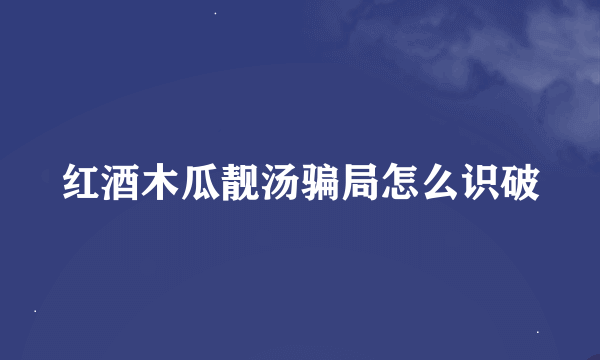 红酒木瓜靓汤骗局怎么识破